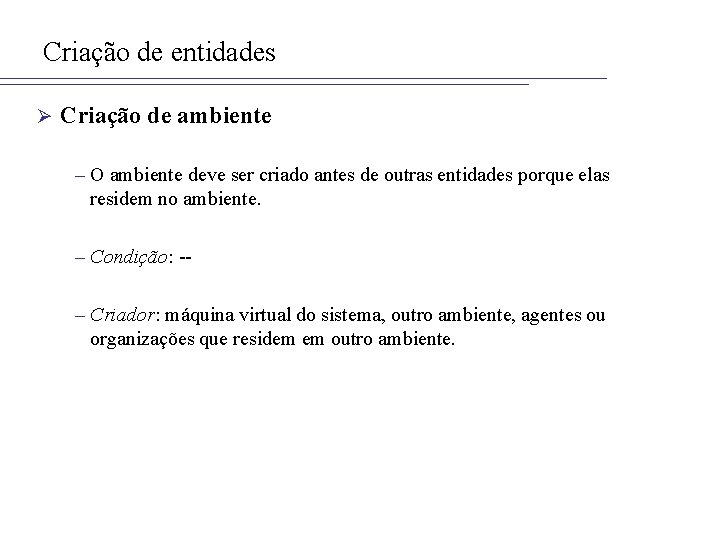 Criação de entidades

➢ Criação de ambiente

– O ambiente deve ser criado antes de outras entidades porque elas residem no ambiente.

– Condição: --

– Criador: máquina virtual do sistema, outro ambiente, agentes ou organizações que residem em outro ambiente.